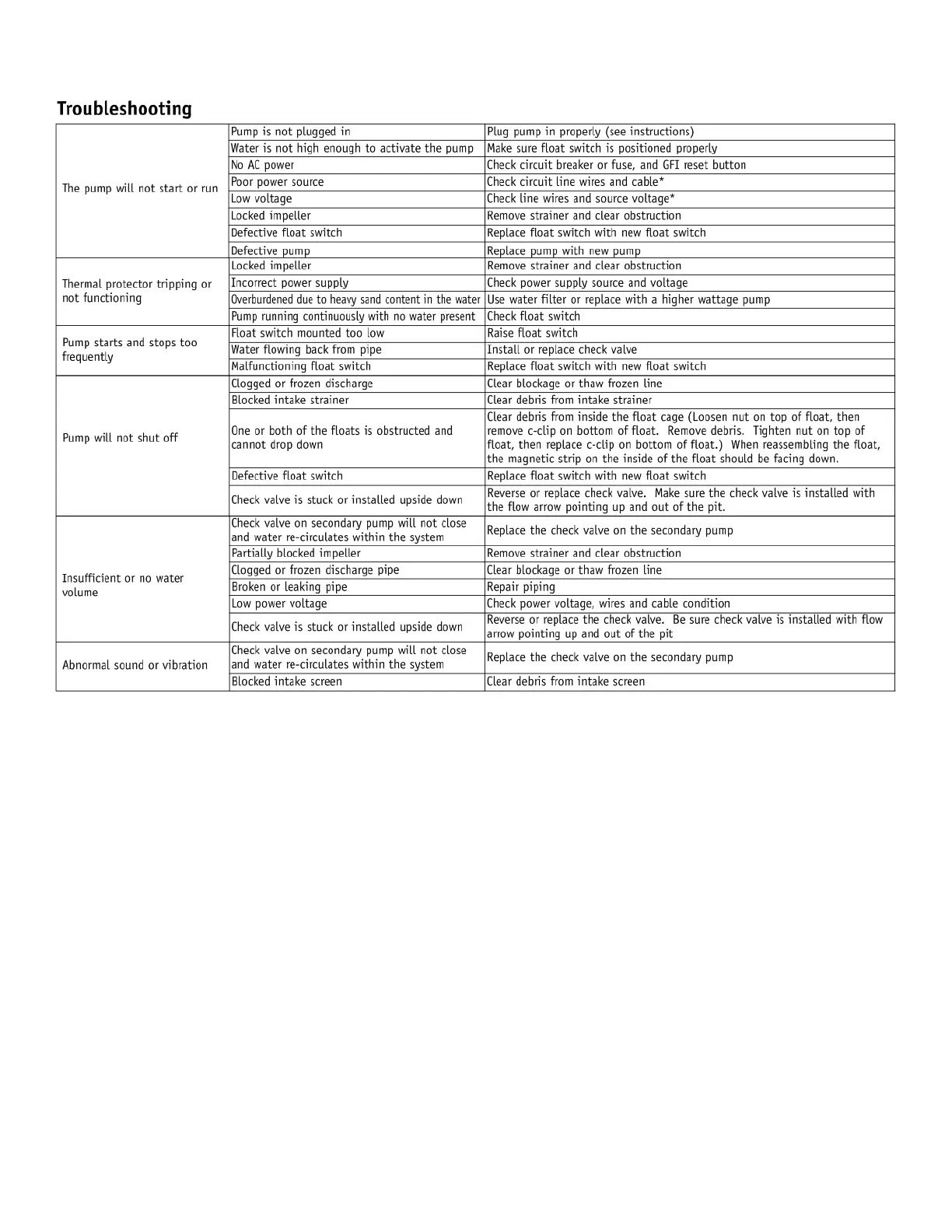 Troubleshooting

| | | |
|---|---|---|
| The pump will not start or run | Pump is not plugged in | Plug pump in properly (see instructions) |
| | Water is not high enough to activate the pump | Make sure float switch is positioned properly |
| | No AC power | Check circuit breaker or fuse, and GFI reset button |
| | Poor power source | Check circuit line wires and cable* |
| | Low voltage | Check line wires and source voltage* |
| | Locked impeller | Remove strainer and clear obstruction |
| | Defective float switch | Replace float switch with new float switch |
| | Defective pump | Replace pump with new pump |
| Thermal protector tripping or not functioning | Locked impeller | Remove strainer and clear obstruction |
| | Incorrect power supply | Check power supply source and voltage |
| | Overburdened due to heavy sand content in the water | Use water filter or replace with a higher wattage pump |
| | Pump running continuously with no water present | Check float switch |
| Pump starts and stops too frequently | Float switch mounted too low | Raise float switch |
| | Water flowing back from pipe | Install or replace check valve |
| | Malfunctioning float switch | Replace float switch with new float switch |
| Pump will not shut off | Clogged or frozen discharge | Clear blockage or thaw frozen line |
| | Blocked intake strainer | Clear debris from intake strainer |
| | One or both of the floats is obstructed and cannot drop down | Clear debris from inside the float cage (Loosen nut on top of float, then remove c-clip on bottom of float. Remove debris. Tighten nut on top of float, then replace c-clip on bottom of float.) When reassembling the float, the magnetic strip on the inside of the float should be facing down. |
| | Defective float switch | Replace float switch with new float switch |
| | Check valve is stuck or installed upside down | Reverse or replace check valve. Make sure the check valve is installed with the flow arrow pointing up and out of the pit. |
| Insufficient or no water volume | Check valve on secondary pump will not close and water re-circulates within the system | Replace the check valve on the secondary pump |
| | Partially blocked impeller | Remove strainer and clear obstruction |
| | Clogged or frozen discharge pipe | Clear blockage or thaw frozen line |
| | Broken or leaking pipe | Repair piping |
| | Low power voltage | Check power voltage, wires and cable condition |
| | Check valve is stuck or installed upside down | Reverse or replace the check valve. Be sure check valve is installed with flow arrow pointing up and out of the pit |
| Abnormal sound or vibration | Check valve on secondary pump will not close and water re-circulates within the system | Replace the check valve on the secondary pump |
| | Blocked intake screen | Clear debris from intake screen |